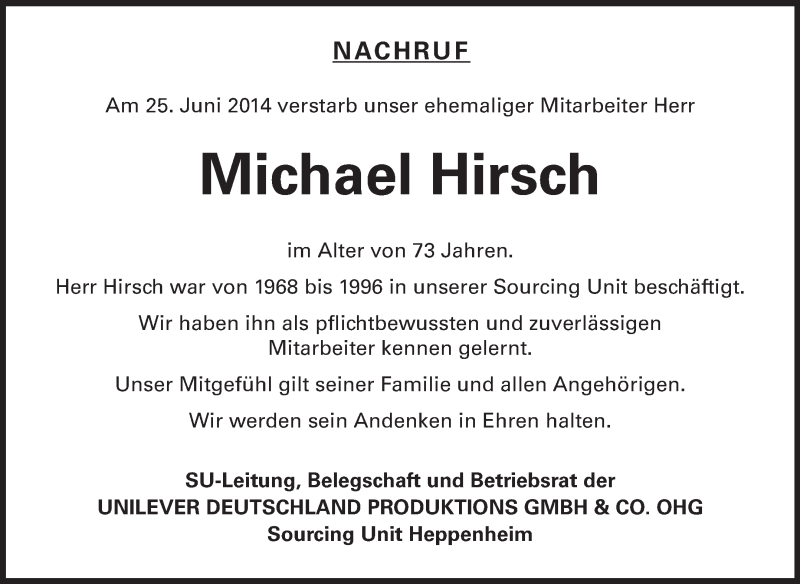 NACHRUF

Am 25. Juni 2014 verstarb unser ehemaliger Mitarbeiter Herr

Michael Hirsch

im Alter von 73 Jahren.

Herr Hirsch war von 1968 bis 1996 in unserer Sourcing Unit beschäftigt.

Wir haben ihn als pflichtbewussten und zuverlässigen Mitarbeiter kennen gelernt.

Unser Mitgefühl gilt seiner Familie und allen Angehörigen.

Wir werden sein Andenken in Ehren halten.

SU-Leitung, Belegschaft und Betriebsrat der
UNILEVER DEUTSCHLAND PRODUKTIONS GMBH & CO. OHG
Sourcing Unit Heppenheim